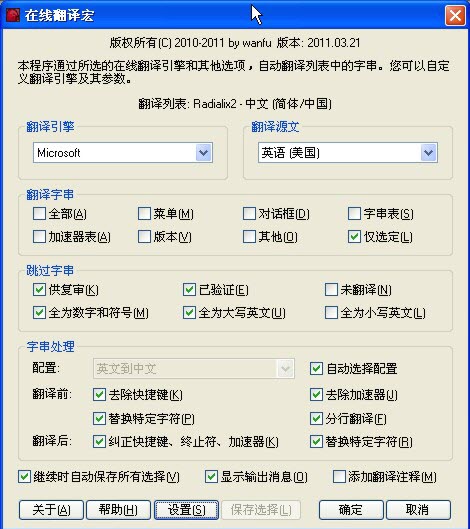 在线翻译宏

版权所有(C) 2010-2011 by wanfu 版本: 2011.03.21

本程序通过所选的在线翻译引擎和其他选项，自动翻译列表中的字串。您可以自定义翻译引擎及其参数。

翻译列表: Radialix2 - 中文 (简体/中国)

翻译引擎
Microsoft

翻译源文
英语 (美国)

翻译字串
全部(A) 菜单(M) 对话框(D) 字串表(S)
加速器表(A) 版本(V) 其他(O) 仅选定(L)

跳过字串
供复审(K) 已验证(E) 未翻译(N)
全为数字和符号(M) 全为大写英文(U) 全为小写英文(L)

字串处理
配置: 英文到中文 自动选择配置
翻译前: 去除快捷键(K) 去除加速器(J)
替换特定字符(P) 分行翻译(F)
翻译后: 纠正快捷键、终止符、加速器(K) 替换特定字符(R)

继续时自动保存所有选择(V) 显示输出消息(O) 添加翻译注释(M)

关于(A) 帮助(H) 设置(S) 保存选择(L) 确定 取消